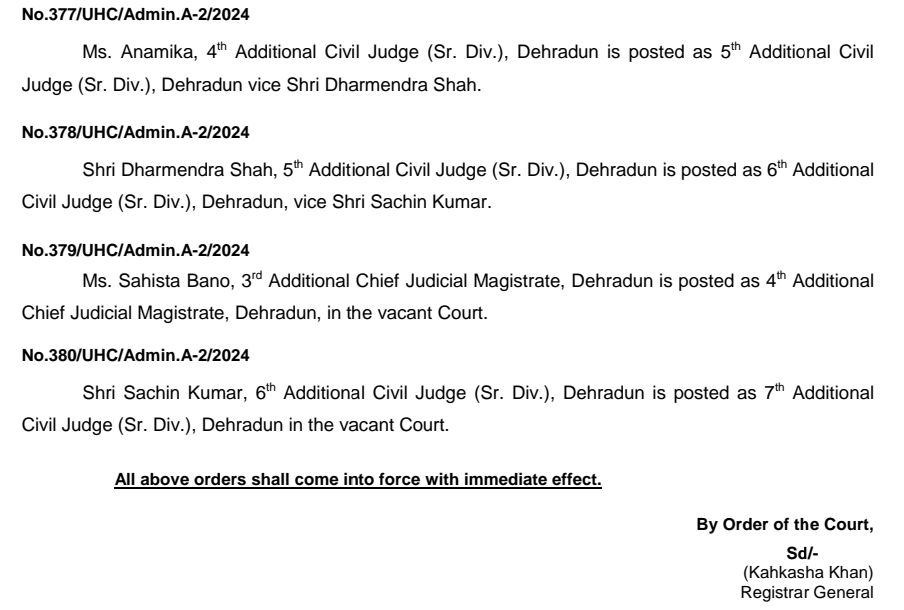 No.377/UHC/Admin.A-2/2024

Ms. Anamika, 4$^{th}$ Additional Civil Judge (Sr. Div.), Dehradun is posted as 5$^{th}$ Additional Civil Judge (Sr. Div.), Dehradun vice Shri Dharmendra Shah.

No.378/UHC/Admin.A-2/2024

Shri Dharmendra Shah, 5$^{th}$ Additional Civil Judge (Sr. Div.), Dehradun is posted as 6$^{th}$ Additional Civil Judge (Sr. Div.), Dehradun, vice Shri Sachin Kumar.

No.379/UHC/Admin.A-2/2024

Ms. Sahista Bano, 3$^{rd}$ Additional Chief Judicial Magistrate, Dehradun is posted as 4$^{th}$ Additional Chief Judicial Magistrate, Dehradun, in the vacant Court.

No.380/UHC/Admin.A-2/2024

Shri Sachin Kumar, 6$^{th}$ Additional Civil Judge (Sr. Div.), Dehradun is posted as 7$^{th}$ Additional Civil Judge (Sr. Div.), Dehradun in the vacant Court.

All above orders shall come into force with immediate effect.

By Order of the Court,

Sd/-
(Kahkasha Khan)
Registrar General